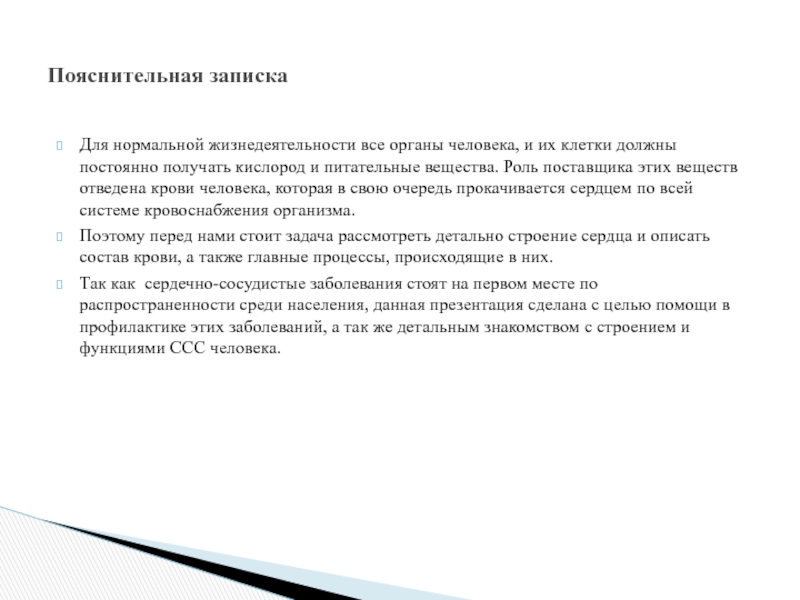 Пояснительная записка

Для нормальной жизнедеятельности все органы человека, и их клетки должны постоянно получать кислород и питательные вещества. Роль поставщика этих веществ отведена крови человека, которая в свою очередь прокачивается сердцем по всей системе кровоснабжения организма.

Поэтому перед нами стоит задача рассмотреть детально строение сердца и описать состав крови, а также главные процессы, происходящие в них.

Так как сердечно-сосудистые заболевания стоят на первом месте по распространенности среди населения, данная презентация сделана с целью помощи в профилактике этих заболеваний, а так же детальным знакомством с строением и функциями ССС человека.